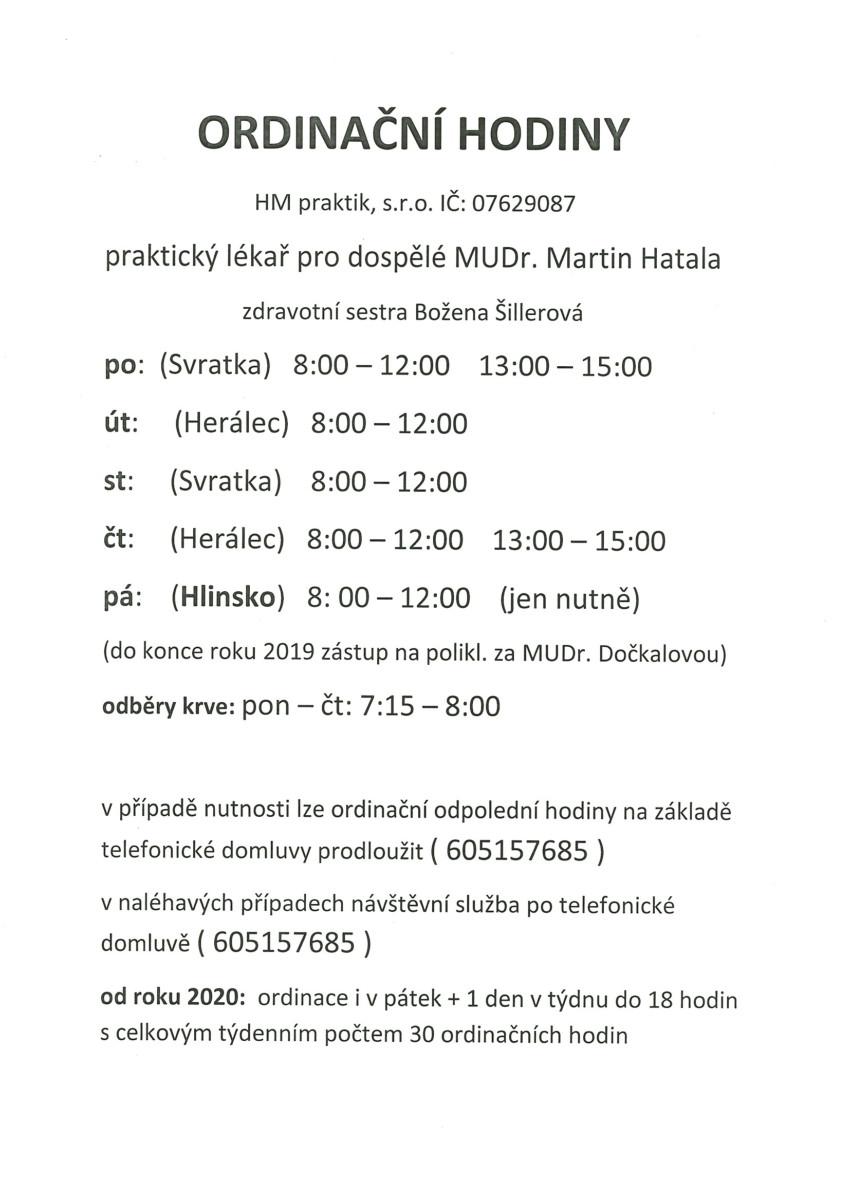 ORDINAČNÍ HODINY

HM praktik, s.r.o. IČ: 07629087

praktický lékař pro dospělé MUDr. Martin Hatala

zdravotní sestra Božena Šillerová

po: (Svratka) 8:00 – 12:00 13:00 – 15:00

út: (Herálec) 8:00 – 12:00

st: (Svratka) 8:00 – 12:00

čt: (Herálec) 8:00 – 12:00 13:00 – 15:00

pá: (Hlinsko) 8: 00 – 12:00 (jen nutně)

(do konce roku 2019 zástup na polikl. za MUDr. Dočkalovou)

odběry krve: pon – čt: 7:15 – 8:00

v případě nutnosti lze ordinační odpolední hodiny na základě telefonické domluvy prodloužit ( 605157685 )

v naléhavých případech návštěvní služba po telefonické domluvě ( 605157685 )

od roku 2020: ordinace i v pátek + 1 den v týdnu do 18 hodin s celkovým týdenním počtem 30 ordinačních hodin